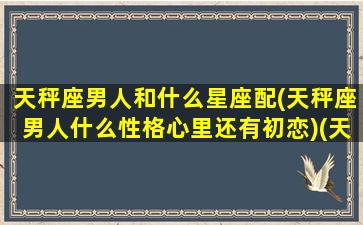 天秤座男人和什么星座配(天秤座男人什么性格心里还有初恋)(天